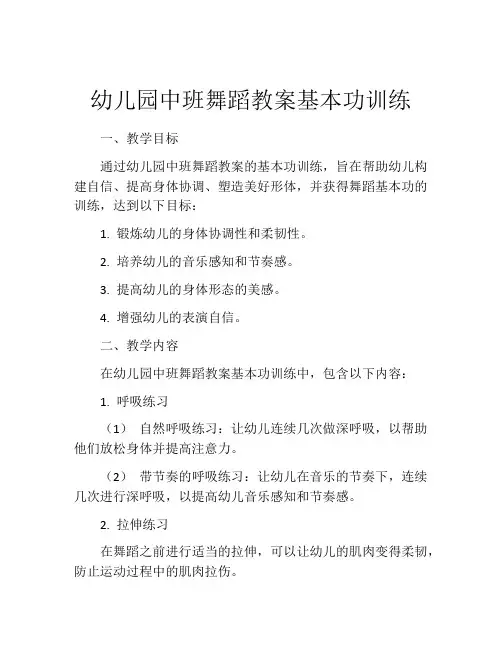 幼儿园中班舞蹈教案基本功训练

一、教学目标

通过幼儿园中班舞蹈教案的基本功训练，旨在帮助幼儿构建自信、提高身体协调、塑造美好形体，并获得舞蹈基本功的训练，达到以下目标：

1. 锻炼幼儿的身体协调性和柔韧性。

2. 培养幼儿的音乐感知和节奏感。

3. 提高幼儿的身体形态的美感。

4. 增强幼儿的表演自信。

二、教学内容

在幼儿园中班舞蹈教案基本功训练中，包含以下内容：

1. 呼吸练习

（1） 自然呼吸练习：让幼儿连续几次做深呼吸，以帮助他们放松身体并提高注意力。

（2） 带节奏的呼吸练习：让幼儿在音乐的节奏下，连续几次进行深呼吸，以提高幼儿音乐感知和节奏感。

2. 拉伸练习

在舞蹈之前进行适当的拉伸，可以让幼儿的肌肉变得柔韧，防止运动过程中的肌肉拉伤。